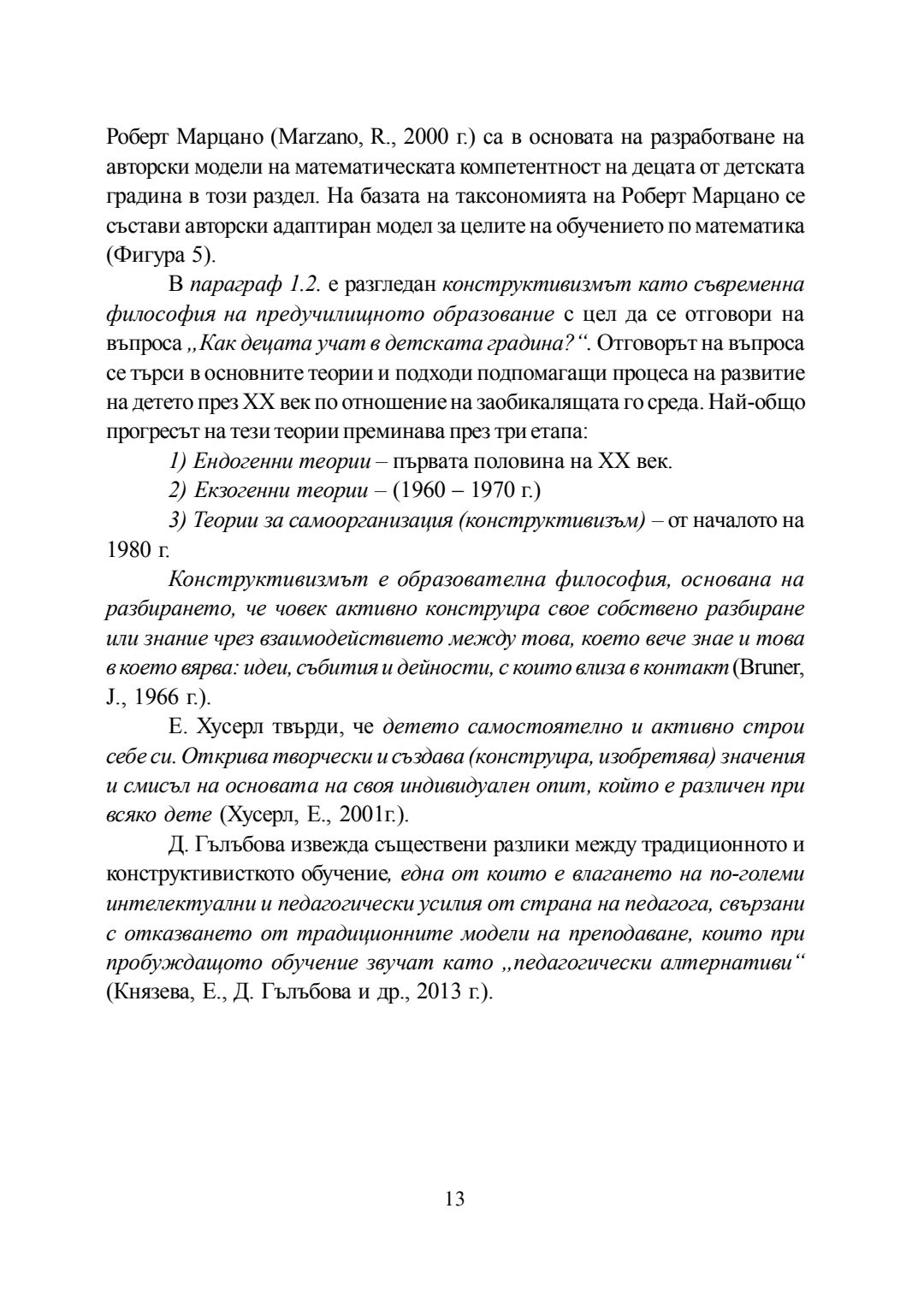 Роберт Марцано (Marzano, R., 2000 г.) са в основата на разработване на авторски модели на математическата компетентност на децата от детската градина в този раздел. На базата на таксономията на Роберт Марцано се състави авторски адаптиран модел за целите на обучението по математика (Фигура 5).

В параграф 1.2. е разгледан конструктивизмът като съвременна философия на предучилищното образование с цел да се отговори на въпроса „Как децата учат в детската градина?“. Отговорът на въпроса се търси в основните теории и подходи подпомагащи процеса на развитие на детето през XX век по отношение на заобикалящата го среда. Най-общо прогресът на тези теории преминава през три етапа:

1) Ендогенни теории – първата половина на XX век.

2) Екзогенни теории – (1960 – 1970 г.)

3) Теории за самоорганизация (конструктивизъм) – от началото на 1980 г.

Конструктивизмът е образователна философия, основана на разбирането, че човек активно конструира свое собствено разбиране или знание чрез взаимодействието между това, което вече знае и това в което вярва: идеи, събития и дейности, с които влиза в контакт (Bruner, J., 1966 г.).

Е. Хусерл твърди, че детето самостоятелно и активно строи себе си. Открива творчески и създава (конструира, изобретява) значения и смисъл на основата на своя индивидуален опит, който е различен при всяко дете (Хусерл, Е., 2001г.).

Д. Гълъбова извежда съществени разлики между традиционното и конструктивисткото обучение, една от които е влагането на по-големи интелектуални и педагогически усилия от страна на педагога, свързани с отказването от традиционните модели на преподаване, които при пробуждащото обучение звучат като „педагогически алтернативи“ (Князева, Е., Д. Гълъбова и др., 2013 г.).

13